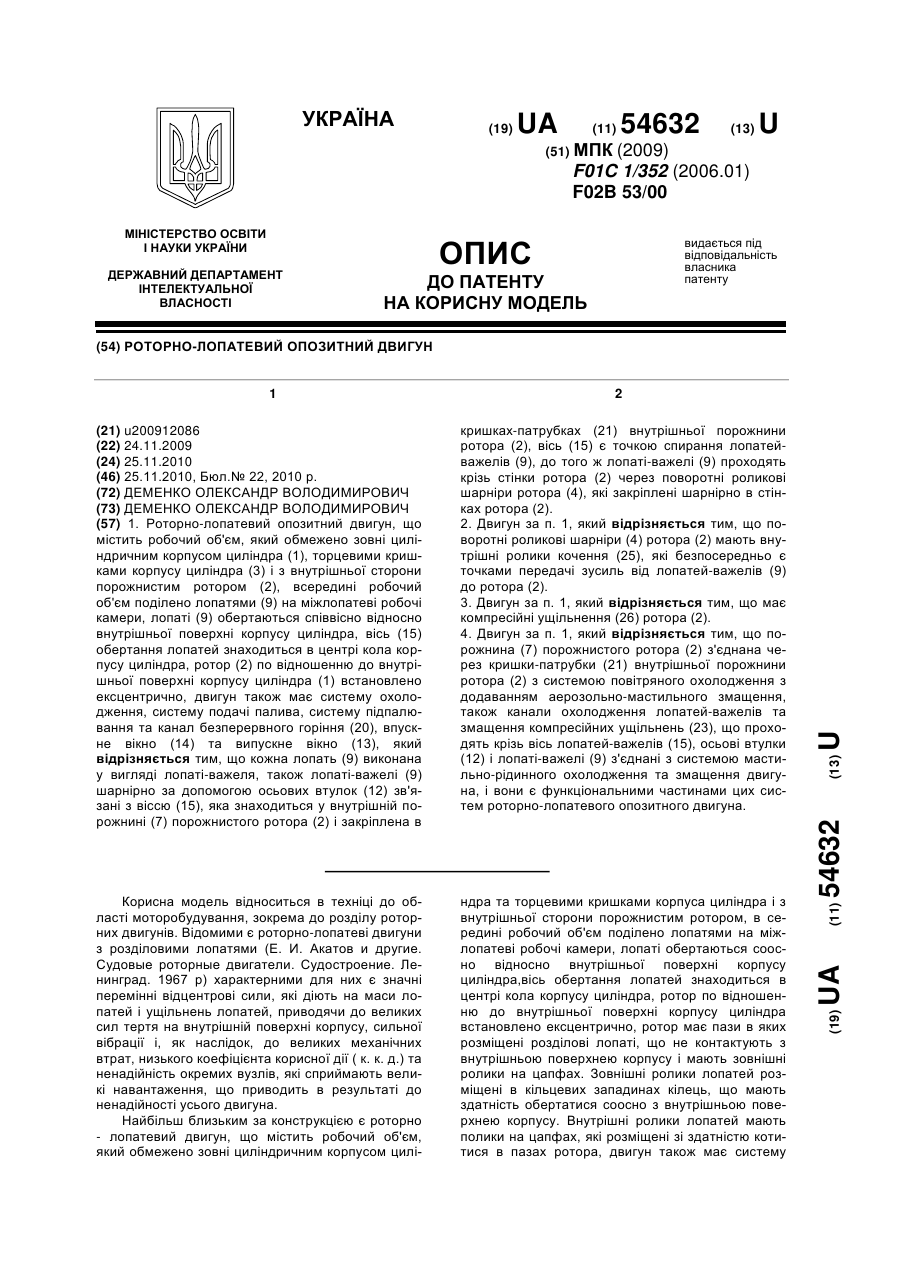 УКРАЇНА

(19) UA (11) 54632 (13) U

(51) МПК (2009)
F01C 1/352 (2006.01)
F02B 53/00

МІНІСТЕРСТВО ОСВІТИ І НАУКИ УКРАЇНИ

ДЕРЖАВНИЙ ДЕПАРТАМЕНТ ІНТЕЛЕКТУАЛЬНОЇ ВЛАСНОСТІ

ОПИС
ДО ПАТЕНТУ
НА КОРИСНУ МОДЕЛЬ

видається під відповідальність власника патенту

(54) РОТОРНО-ЛОПАТЕВИЙ ОПОЗИТНИЙ ДВИГУН

1

(21) u200912086
(22) 24.11.2009
(24) 25.11.2010
(46) 25.11.2010, Бюл.№ 22, 2010 р.
(72) ДЕМЕНКО ОЛЕКСАНДР ВОЛОДИМИРОВИЧ
(73) ДЕМЕНКО ОЛЕКСАНДР ВОЛОДИМИРОВИЧ
(57) 1. Роторно-лопатевий опозитний двигун, що містить робочий об'єм, який обмежено зовні циліндричним корпусом циліндра (1), торцевими кришками корпусу циліндра (3) і з внутрішньої сторони порожнистим ротором (2), всередині робочий об'єм поділено лопатями (9) на міжлопатеві робочі камери, лопаті (9) обертаються співвісно відносно внутрішньої поверхні корпусу циліндра, вісь (15) обертання лопатей знаходиться в центрі кола корпусу циліндра, ротор (2) по відношенню до внутрішньої поверхні корпусу циліндра (1) встановлено ексцентрично, двигун також має систему охолодження, систему подачі палива, систему підпалювання та канал безперервного горіння (20), впускне вікно (14) та випускне вікно (13), який відрізняється тим, що кожна лопать (9) виконана у вигляді лопаті-важеля, також лопаті-важелі (9) шарнірно за допомогою осьових втулок (12) зв'язані з віссю (15), яка знаходиться у внутрішній порожнині (7) порожнистого ротора (2) і закріплена в

2

кришках-патрубках (21) внутрішньої порожнини ротора (2), вісь (15) є точкою спирання лопатей-важелів (9), до того ж лопаті-важелі (9) проходять крізь стінки ротора (2) через поворотні роликові шарніри ротора (4), які закріплені шарнірно в стінках ротора (2).
2. Двигун за п. 1, який відрізняється тим, що поворотні роликові шарніри (4) ротора (2) мають внутрішні ролики кочення (25), які безпосередньо є точками передачі зусиль від лопатей-важелів (9) до ротора (2).
3. Двигун за п. 1, який відрізняється тим, що має компресійні ущільнення (26) ротора (2).
4. Двигун за п. 1, який відрізняється тим, що порожнина (7) порожнистого ротора (2) з'єднана через кришки-патрубки (21) внутрішньої порожнини ротора (2) з системою повітряного охолодження з додаванням аерозольно-мастильного змащення, також канали охолодження лопатей-важелів та змащення компресійних ущільнень (23), що проходять крізь вісь лопатей-важелів (15), осьові втулки (12) і лопаті-важелі (9) з'єднані з системою мастильно-рідинного охолодження та змащення двигуна, і вони є функціональними частинами цих систем роторно-лопатевого опозитного двигуна.

(19) UA (11) 54632 (13) U

Корисна модель відноситься в техніці до області моторобудування, зокрема до розділу роторних двигунів. Відомими є роторно-лопатеві двигуни з розділовими лопатями (Е. И. Акатов и другие. Судовые роторные двигатели. Судостроение. Ленинград. 1967 р) характерними для них є значні перемінні відцентрові сили, які діють на маси лопатей і ущільнень лопатей, приводячи до великих сил тертя на внутрішній поверхні корпусу, сильної вібрації і, як наслідок, до великих механічних втрат, низького коефіцієнта корисної дії ( к. к. д.) та ненадійність окремих вузлів, які сприймають великі навантаження, що приводить в результаті до ненадійності усього двигуна.

Найбільш близьким за конструкцією є роторно - лопатевий двигун, що містить робочий об'єм, який обмежено зовні циліндричним корпусом циліндра та торцевими кришками корпуса циліндра і з внутрішньої сторони порожнистим ротором, в середині робочий об'єм поділено лопатями на міжлопатеві робочі камери, лопаті обертаються соосно відносно внутрішньої поверхні корпусу циліндра,вісь обертання лопатей знаходиться в центрі кола корпусу циліндра, ротор по відношенню до внутрішньої поверхні корпусу циліндра встановлено ексцентрично, ротор має пази в яких розміщені розділові лопаті, що не контактують з внутрішньою поверхнею корпусу і мають зовнішні ролики на цапфах. Зовнішні ролики лопатей розміщені в кільцевих западинах кілець, що мають здатність обертатися соосно з внутрішньою поверхнею корпусу. Внутрішні ролики лопатей мають полики на цапфах, які розміщені зі здатністю котитися в пазах ротора, двигун також має систему